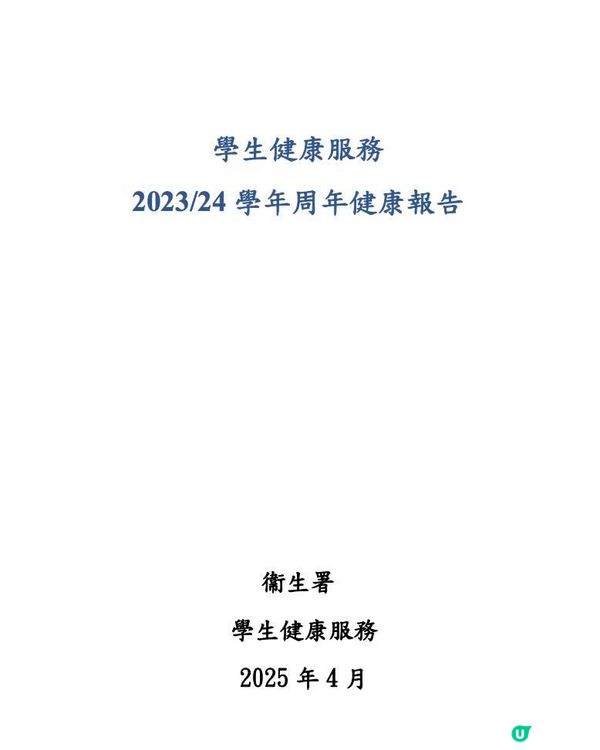 學生健康服務
2023/24 學年周年健康報告

衞生署
學生健康服務
2025 年 4 月

U